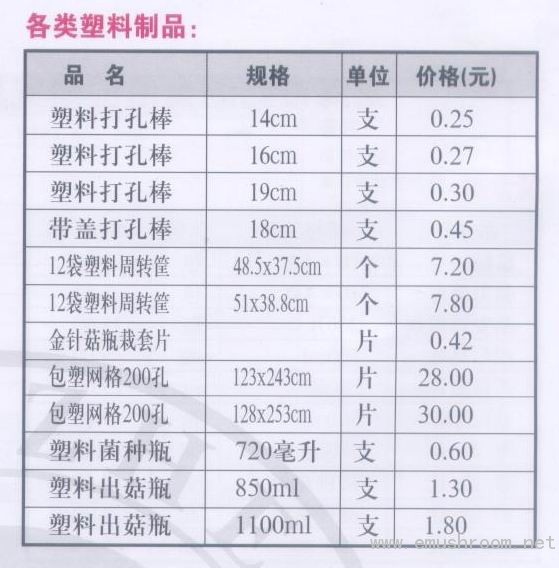 各类塑料制品:

| 品 名 | 规格 | 单位 | 价格(元) |
|---|---|---|---|
| 塑料打孔棒 | 14cm | 支 | 0.25 |
| 塑料打孔棒 | 16cm | 支 | 0.27 |
| 塑料打孔棒 | 19cm | 支 | 0.30 |
| 带盖打孔棒 | 18cm | 支 | 0.45 |
| 12袋塑料周转筐 | 48.5x37.5cm | 个 | 7.20 |
| 12袋塑料周转筐 | 51x38.8cm | 个 | 7.80 |
| 金针菇瓶栽套片 | | 片 | 0.42 |
| 包塑网格200孔 | 123x243cm | 片 | 28.00 |
| 包塑网格200孔 | 128x253cm | 片 | 30.00 |
| 塑料菌种瓶 | 720毫升 | 支 | 0.60 |
| 塑料出菇瓶 | 850ml | 支 | 1.30 |
| 塑料出菇瓶 | 1100ml | 支 | 1.80 |

www.emushroom.net